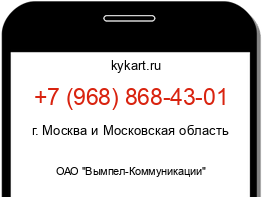 kykart.ru

+7 (968) 868-43-01

г. Москва и Московская область

ОАО "Вымпел-Коммуникации"